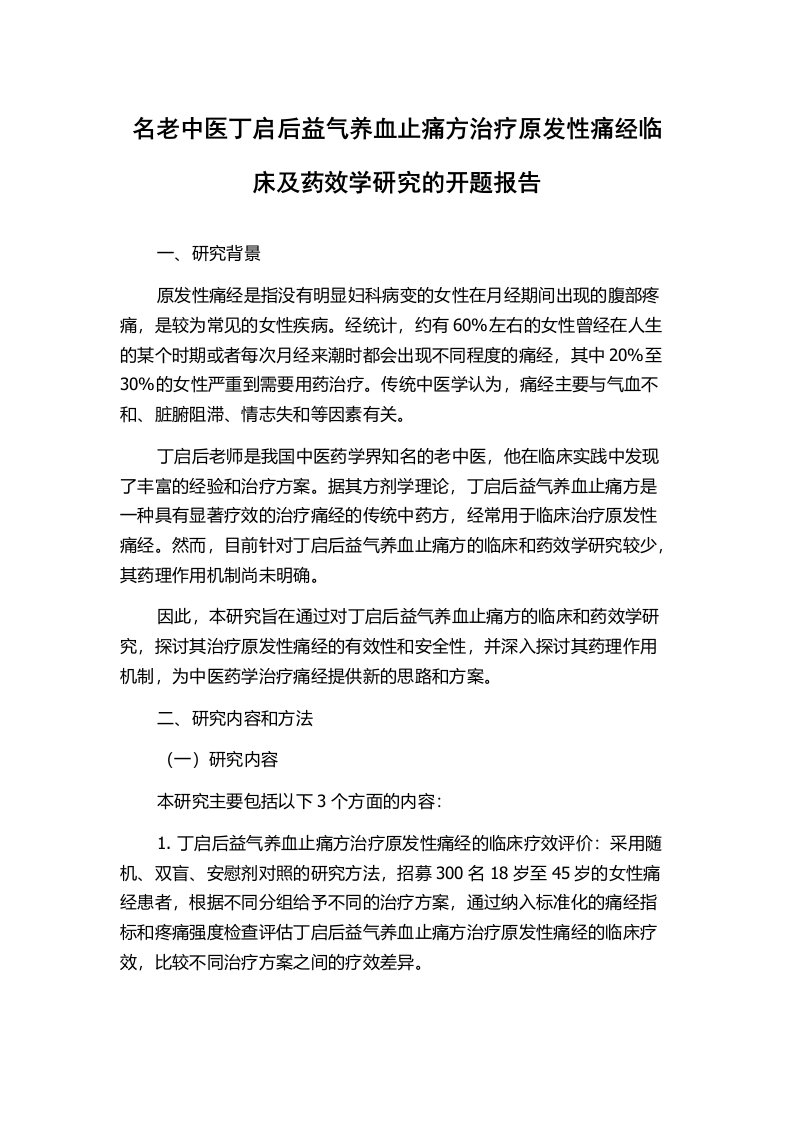 名老中医丁启后益气养血止痛方治疗原发性痛经临床及药效学研究的开题报告

一、研究背景

原发性痛经是指没有明显妇科病变的女性在月经期间出现的腹部疼痛，是较为常见的女性疾病。经统计，约有60%左右的女性曾经在人生的某个时期或者每次月经来潮时都会出现不同程度的痛经，其中20%至30%的女性严重到需要用药治疗。传统中医学认为，痛经主要与气血不和、脏腑阻滞、情志失和等因素有关。

丁启后老师是我国中医药学界知名的老中医，他在临床实践中发现了丰富的经验和治疗方案。据其方剂学理论，丁启后益气养血止痛方是一种具有显著疗效的治疗痛经的传统中药方，经常用于临床治疗原发性痛经。然而，目前针对丁启后益气养血止痛方的临床和药效学研究较少，其药理作用机制尚未明确。

因此，本研究旨在通过对丁启后益气养血止痛方的临床和药效学研究，探讨其治疗原发性痛经的有效性和安全性，并深入探讨其药理作用机制，为中医药学治疗痛经提供新的思路和方案。

二、研究内容和方法

（一）研究内容

本研究主要包括以下3个方面的内容：

1. 丁启后益气养血止痛方治疗原发性痛经的临床疗效评价：采用随机、双盲、安慰剂对照的研究方法，招募300名18岁至45岁的女性痛经患者，根据不同分组给予不同的治疗方案，通过纳入标准化的痛经指标和疼痛强度检查评估丁启后益气养血止痛方治疗原发性痛经的临床疗效，比较不同治疗方案之间的疗效差异。